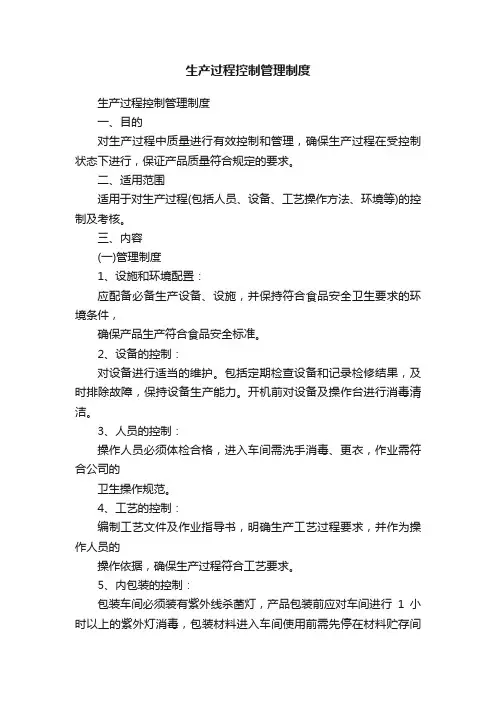 生产过程控制管理制度

生产过程控制管理制度

一、目的

对生产过程中质量进行有效控制和管理，确保生产过程在受控制状态下进行，保证产品质量符合规定的要求。

二、适用范围

适用于对生产过程(包括人员、设备、工艺操作方法、环境等)的控制及考核。

三、内容

(一)管理制度

1、设施和环境配置：

应配备必备生产设备、设施，并保持符合食品安全卫生要求的环境条件，

确保产品生产符合食品安全标准。

2、设备的控制：

对设备进行适当的维护。包括定期检查设备和记录检修结果，及时排除故障，保持设备生产能力。开机前对设备及操作台进行消毒清洁。

3、人员的控制：

操作人员必须体检合格，进入车间需洗手消毒、更衣，作业需符合公司的

卫生操作规范。

4、工艺的控制：

编制工艺文件及作业指导书，明确生产工艺过程要求，并作为操作人员的

操作依据，确保生产过程符合工艺要求。

5、内包装的控制：

包装车间必须装有紫外线杀菌灯，产品包装前应对车间进行 1 小时以上的紫外灯消毒，包装材料进入车间使用前需先停在材料贮存间